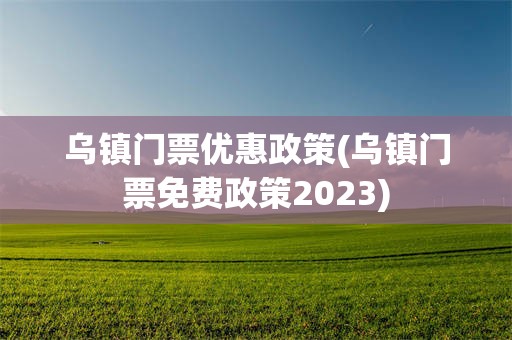 乌镇门票优惠政策(乌镇门票免费政策2023)